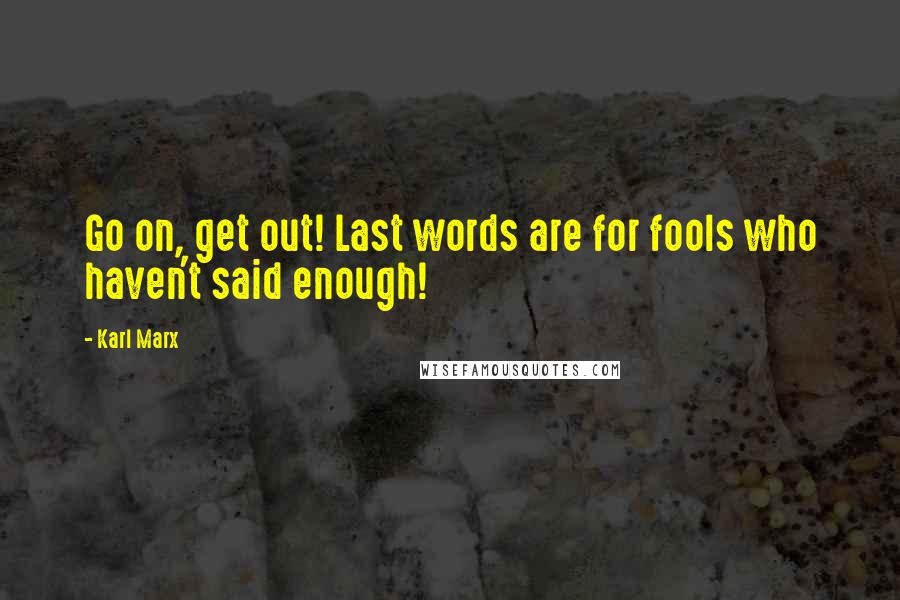 Go on, get out! Last words are for fools who haven't said enough!

- Karl Marx

WISEFAMOUSQUOTES.COM